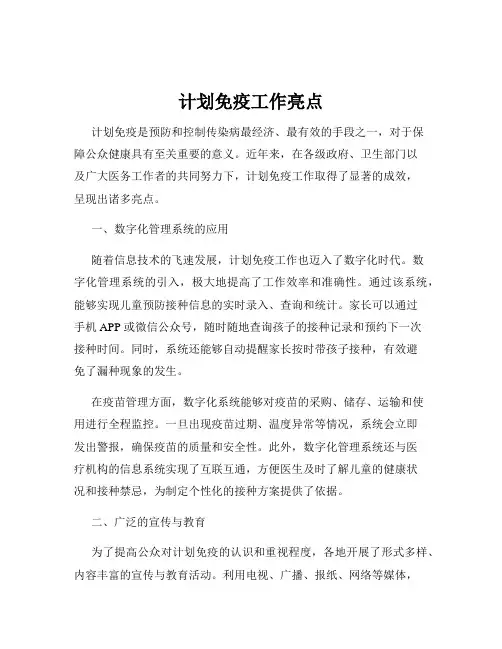 计划免疫工作亮点

计划免疫是预防和控制传染病最经济、最有效的手段之一，对于保障公众健康具有至关重要的意义。近年来，在各级政府、卫生部门以及广大医务工作者的共同努力下，计划免疫工作取得了显著的成效，呈现出诸多亮点。

一、数字化管理系统的应用

随着信息技术的飞速发展，计划免疫工作也迈入了数字化时代。数字化管理系统的引入，极大地提高了工作效率和准确性。通过该系统，能够实现儿童预防接种信息的实时录入、查询和统计。家长可以通过手机 APP 或微信公众号，随时随地查询孩子的接种记录和预约下一次接种时间。同时，系统还能够自动提醒家长按时带孩子接种，有效避免了漏种现象的发生。

在疫苗管理方面，数字化系统能够对疫苗的采购、储存、运输和使用进行全程监控。一旦出现疫苗过期、温度异常等情况，系统会立即发出警报，确保疫苗的质量和安全性。此外，数字化管理系统还与医疗机构的信息系统实现了互联互通，方便医生及时了解儿童的健康状况和接种禁忌，为制定个性化的接种方案提供了依据。

二、广泛的宣传与教育

为了提高公众对计划免疫的认识和重视程度，各地开展了形式多样、内容丰富的宣传与教育活动。利用电视、广播、报纸、网络等媒体，